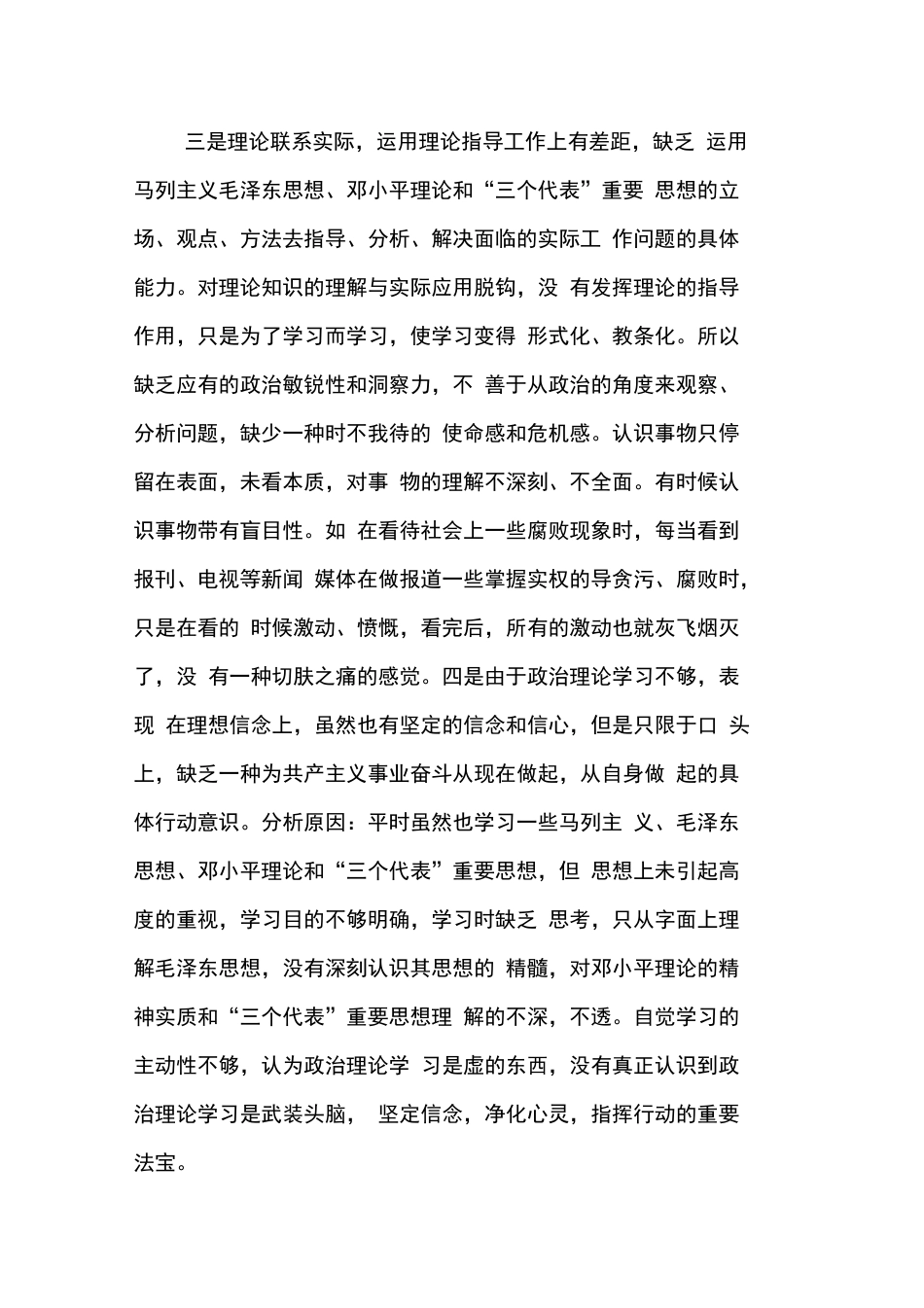 三是理论联系实际，运用理论指导工作上有差距，缺乏 运用马列主义毛泽东思想、邓小平理论和“三个代表”重要 思想的立场、观点、方法去指导、分析、解决面临的实际工 作问题的具体能力。对理论知识的理解与实际应用脱钩，没 有发挥理论的指导作用，只是为了学习而学习，使学习变得 形式化、教条化。所以缺乏应有的政治敏锐性和洞察力，不 善于从政治的角度来观察、分析问题，缺少一种时不我待的 使命感和危机感。认识事物只停留在表面，未看本质，对事 物的理解不深刻、不全面。有时候认识事物带有盲目性。如 在看待社会上一些腐败现象时，每当看到报刊、电视等新闻 媒体在做报道一些掌握实权的导贪污、腐败时，只是在看的 时候激动、愤慨，看完后，所有的激动也就灰飞烟灭了，没 有一种切肤之痛的感觉。四是由于政治理论学习不够，表现 在理想信念上，虽然也有坚定的信念和信心，但是只限于口 头上，缺乏一种为共产主义事业奋斗从现在做起，从自身做 起的具体行动意识。分析原因：平时虽然也学习一些马列主 义、毛泽东思想、邓小平理论和“三个代表”重要思想，但 思想上未引起高度的重视，学习目的不够明确，学习时缺乏 思考，只从字面上理解毛泽东思想，没有深刻认识其思想的 精髓，对邓小平理论的精神实质和“三个代表”重要思想理 解的不深，不透。自觉学习的主动性不够，认为政治理论学 习是虚的东西，没有真正认识到政治理论学习是武装头脑， 坚定信念，净化心灵，指挥行动的重要法宝。